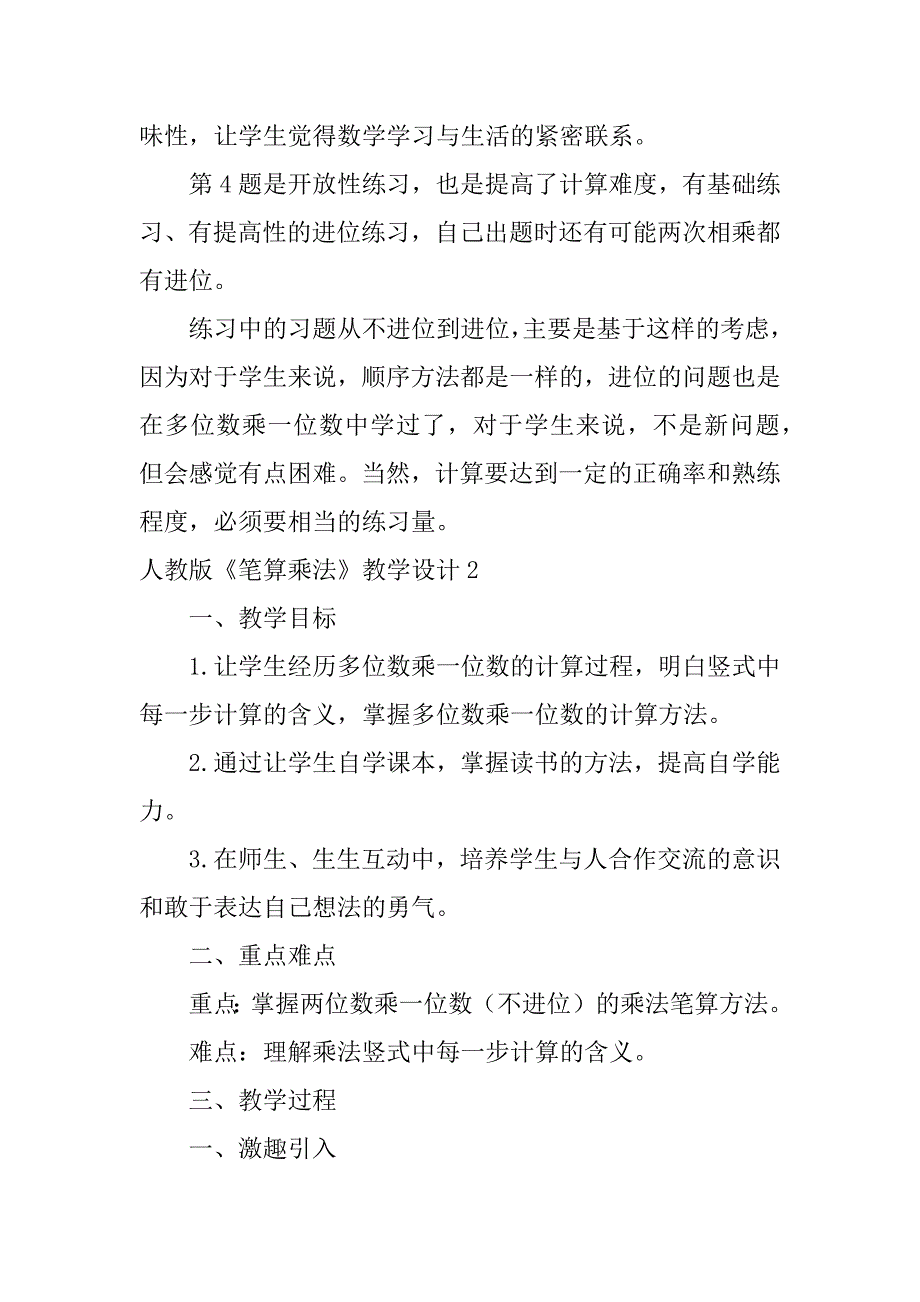 味性，让学生觉得数学学习与生活的紧密联系。

第 4 题是开放性练习，也是提高了计算难度，有基础练习、有提高性的进位练习，自己出题时还有可能两次相乘都有进位。

练习中的习题从不进位到进位，主要是基于这样的考虑，因为对于学生来说，顺序方法都是一样的，进位的问题也是在多位数乘一位数中学过了，对于学生来说，不是新问题，但会感觉有点困难。当然，计算要达到一定的正确率和熟练程度，必须要相当的练习量。

人教版《笔算乘法》教学设计 2

一、教学目标

1.让学生经历多位数乘一位数的计算过程，明白竖式中每一步计算的含义，掌握多位数乘一位数的计算方法。

2.通过让学生自学课本，掌握读书的方法，提高自学能力。

3.在师生、生生互动中，培养学生与人合作交流的意识和敢于表达自己想法的勇气。

二、重点难点

重点：掌握两位数乘一位数（不进位）的乘法笔算方法。

难点：理解乘法竖式中每一步计算的含义。

三、教学过程

一、激趣引入